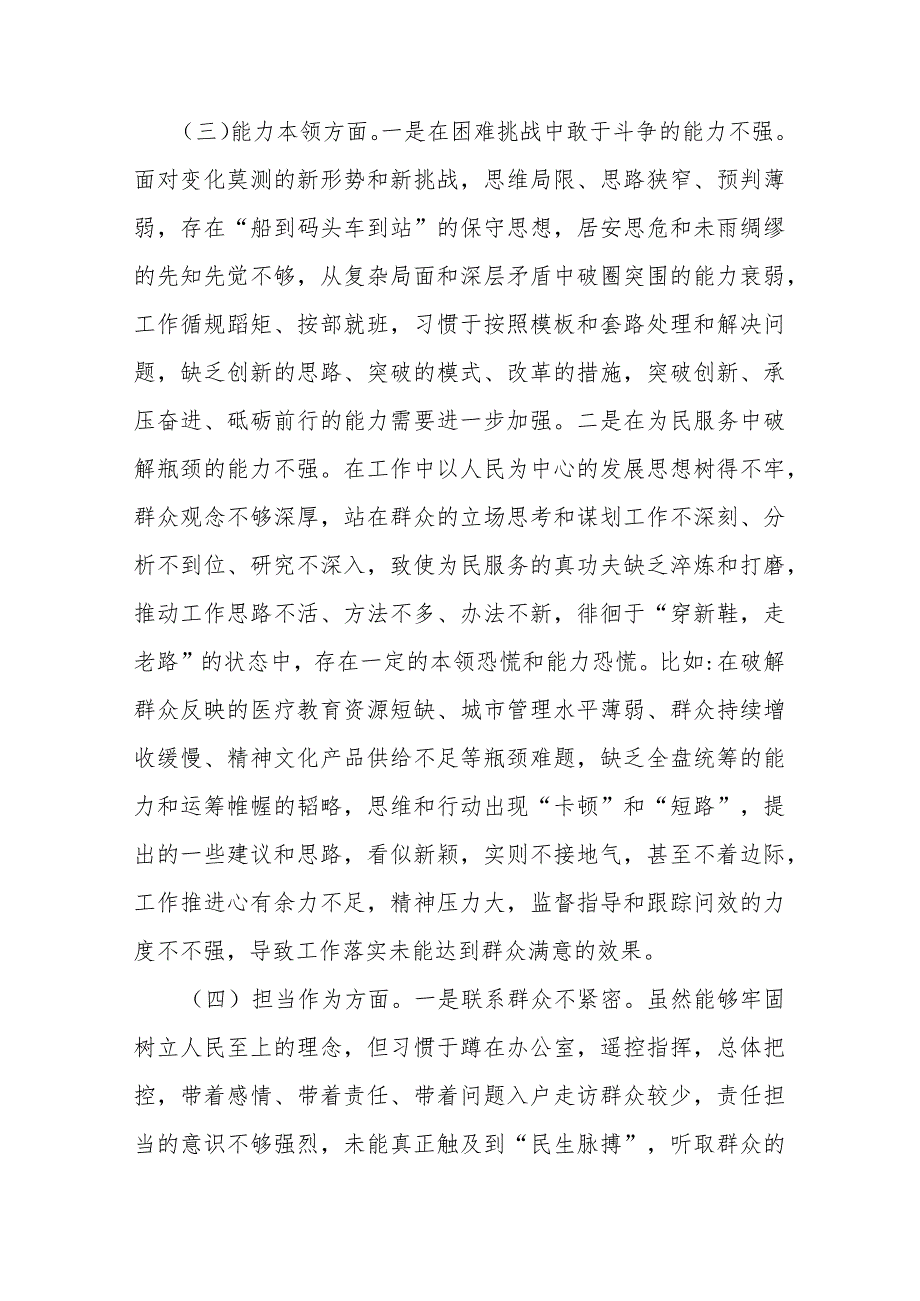 （三）能力本领方面。一是在困难挑战中敢于斗争的能力不强。面对变化莫测的新形势和新挑战，思维局限、思路狭窄、预判薄弱，存在“船到码头车到站”的保守思想，居安思危和未雨绸缪的先知先觉不够，从复杂局面和深层矛盾中破圈突围的能力衰弱，工作循规蹈矩、按部就班，习惯于按照模板和套路处理和解决问题，缺乏创新的思路、突破的模式、改革的措施，突破创新、承压奋进、砥砺前行的能力需要进一步加强。二是在为民服务中破解瓶颈的能力不强。在工作中以人民为中心的发展思想树得不牢，群众观念不够深厚，站在群众的立场思考和谋划工作不深刻、分析不到位、研究不深入，致使为民服务的真功夫缺乏淬炼和打磨，推动工作思路不活、方法不多、办法不新，徘徊于“穿新鞋，走老路”的状态中，存在一定的本领恐慌和能力恐慌。比如:在破解群众反映的医疗教育资源短缺、城市管理水平薄弱、群众持续增收缓慢、精神文化产品供给不足等瓶颈难题，缺乏全盘统筹的能力和运筹帷幄的韬略，思维和行动出现“卡顿”和“短路”，提出的一些建议和思路，看似新颖，实则不接地气，甚至不着边际，工作推进心有余力不足，精神压力大，监督指导和跟踪问效的力度不不强，导致工作落实未能达到群众满意的效果。

（四）担当作为方面。一是联系群众不紧密。虽然能够牢固树立人民至上的理念，但习惯于蹲在办公室，遥控指挥，总体把控，带着感情、带着责任、带着问题入户走访群众较少，责任担当的意识不够强烈，未能真正触及到“民生脉搏”，听取群众的